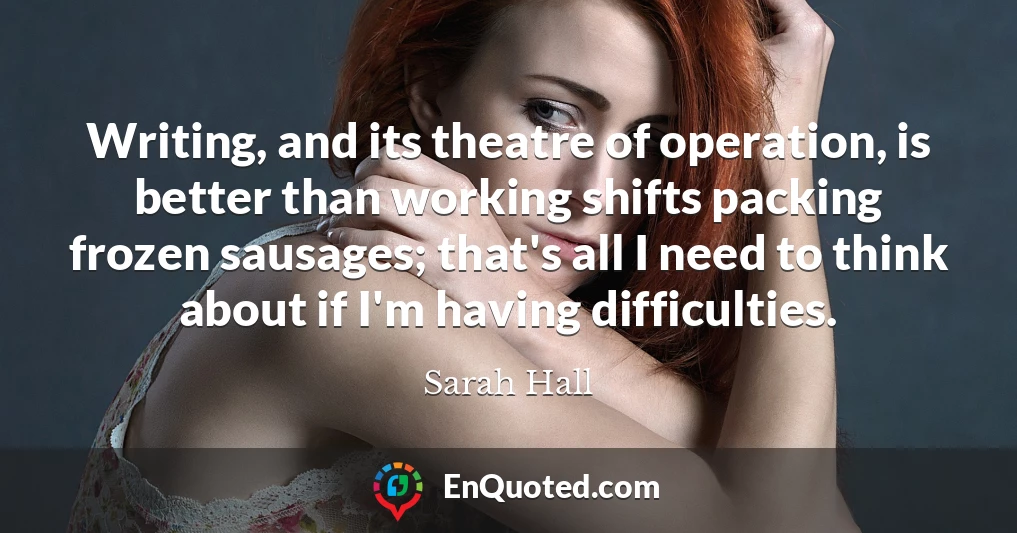 Writing, and its theatre of operation, is better than working shifts packing frozen sausages; that's all I need to think about if I'm having difficulties.

Sarah Hall

EnQuoted.com